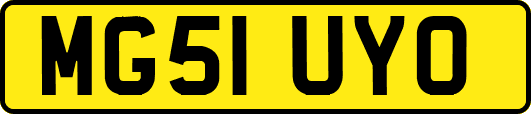 MG51 UYO